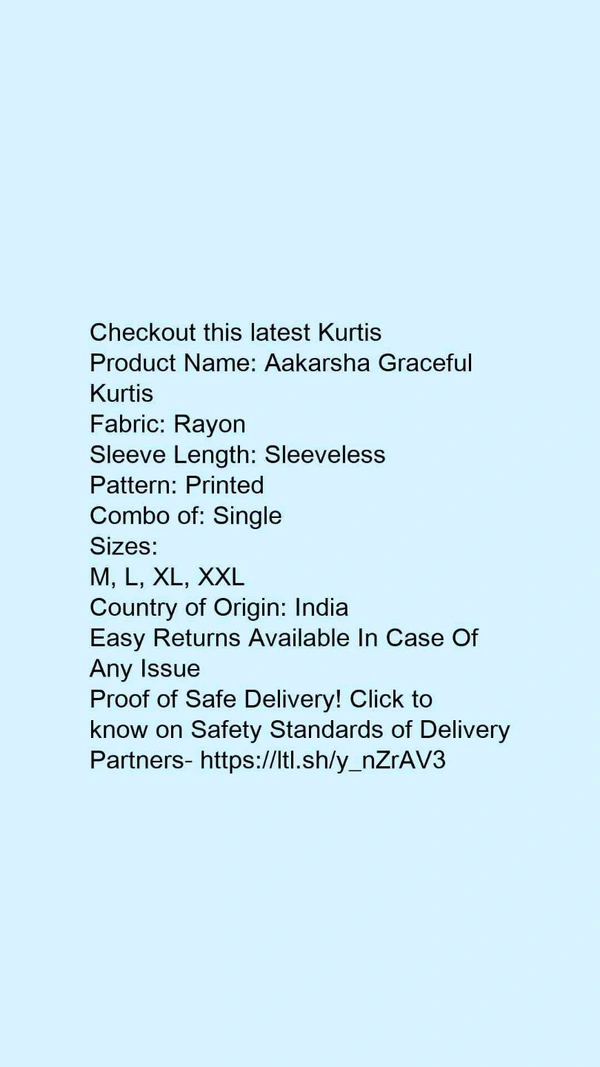 Checkout this latest Kurtis
Product Name: Aakarsha Graceful Kurtis
Fabric: Rayon
Sleeve Length: Sleeveless
Pattern: Printed
Combo of: Single
Sizes:
M, L, XL, XXL
Country of Origin: India
Easy Returns Available In Case Of Any Issue
Proof of Safe Delivery! Click to know on Safety Standards of Delivery Partners- https://ltl.sh/y_nZrAV3